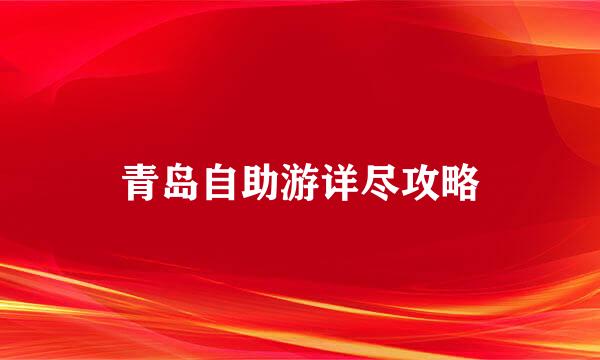 青岛自助游详尽攻略